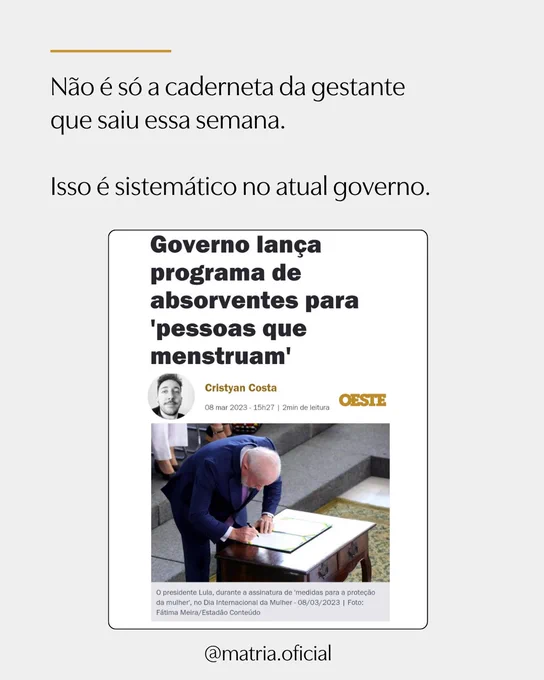 Não é só a caderneta da gestante que saiu essa semana.

Isso é sistemático no atual governo.

Governo lança programa de absorventes para 'pessoas que menstruam'

Cristyan Costa

08 mar 2023 - 15h27 | 2min de leitura

OESTE

O presidente Lula, durante a assinatura de 'medidas para a proteção da mulher', no Dia Internacional da Mulher - 08/03/2023 | Foto: Fátima Meira/Estadão Conteúdo

@matria.oficial